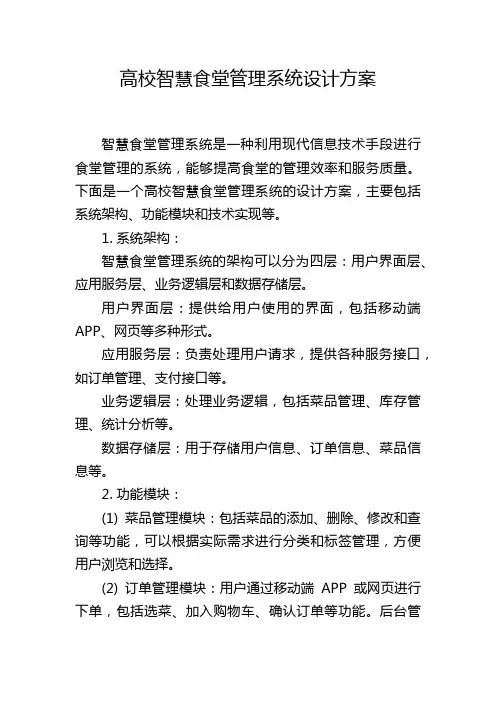 高校智慧食堂管理系统设计方案

智慧食堂管理系统是一种利用现代信息技术手段进行食堂管理的系统，能够提高食堂的管理效率和服务质量。下面是一个高校智慧食堂管理系统的设计方案，主要包括系统架构、功能模块和技术实现等。

1. 系统架构：

智慧食堂管理系统的架构可以分为四层：用户界面层、应用服务层、业务逻辑层和数据存储层。

用户界面层：提供给用户使用的界面，包括移动端APP、网页等多种形式。

应用服务层：负责处理用户请求，提供各种服务接口，如订单管理、支付接口等。

业务逻辑层：处理业务逻辑，包括菜品管理、库存管理、统计分析等。

数据存储层：用于存储用户信息、订单信息、菜品信息等。

2. 功能模块：

(1) 菜品管理模块：包括菜品的添加、删除、修改和查询等功能，可以根据实际需求进行分类和标签管理，方便用户浏览和选择。

(2) 订单管理模块：用户通过移动端 APP 或网页进行下单，包括选菜、加入购物车、确认订单等功能。后台管